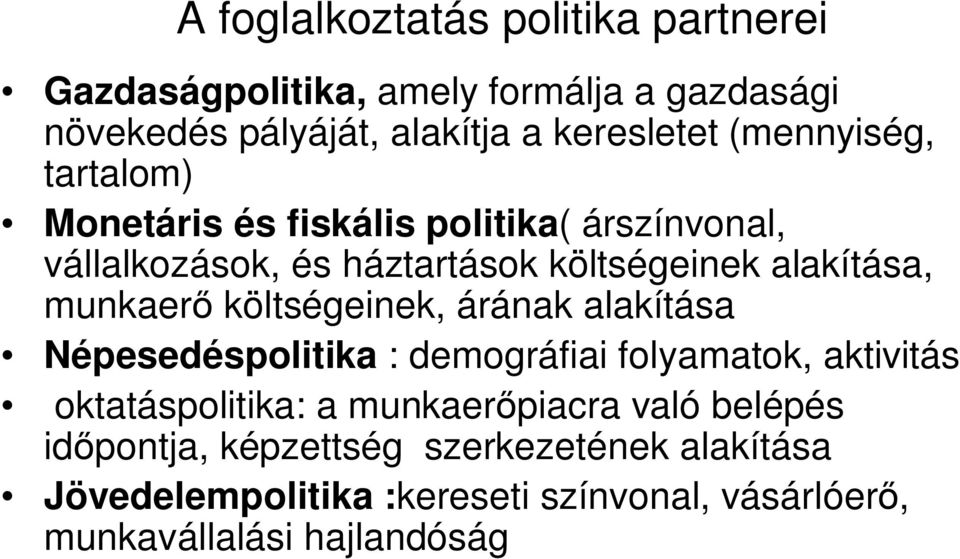 A foglalkoztatás politika partnerei

• Gazdaságpolitika, amely formálja a gazdasági növekedés pályáját, alakítja a keresletet (mennyiség, tartalom)

• Monetáris és fiskális politika( árszínvonal, vállalkozások, és háztartások költségeinek alakítása, munkaerő költségeinek, árának alakítása

• Népesedéspolitika : demográfiai folyamatok, aktivitás

• oktatáspolitika: a munkaerőpiacra való belépés időpontja, képzettség szerkezetének alakítása

• Jövedelempolitika :kereseti színvonal, vásárlóerő, munkavállalási hajlandóság